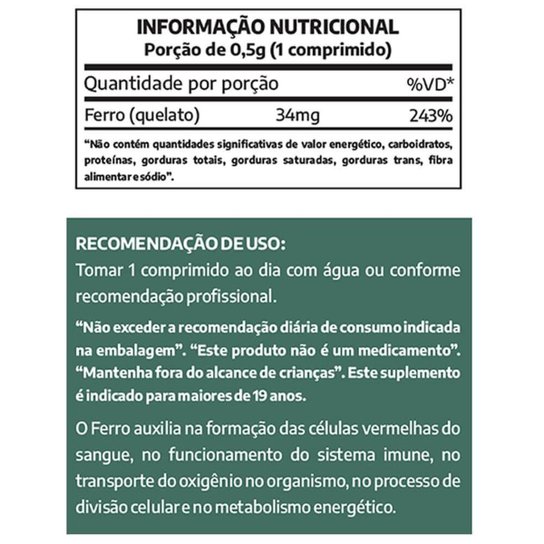 INFORMAÇÃO NUTRICIONAL
Porção de 0,5g (1 comprimido)

| Quantidade por porção | | %VD* |
|---|---|---|
| Ferro (quelato) | 34mg | 243% |

"Não contém quantidades significativas de valor energético, carboidratos, proteínas, gorduras totais, gorduras saturadas, gorduras trans, fibra alimentar e sódio".

RECOMENDAÇÃO DE USO:
Tomar 1 comprimido ao dia com água ou conforme recomendação profissional.

"Não exceder a recomendação diária de consumo indicada na embalagem". "Este produto não é um medicamento". "Mantenha fora do alcance de crianças". Este suplemento é indicado para maiores de 19 anos.

O Ferro auxilia na formação das células vermelhas do sangue, no funcionamento do sistema imune, no transporte do oxigênio no organismo, no processo de divisão celular e no metabolismo energético.